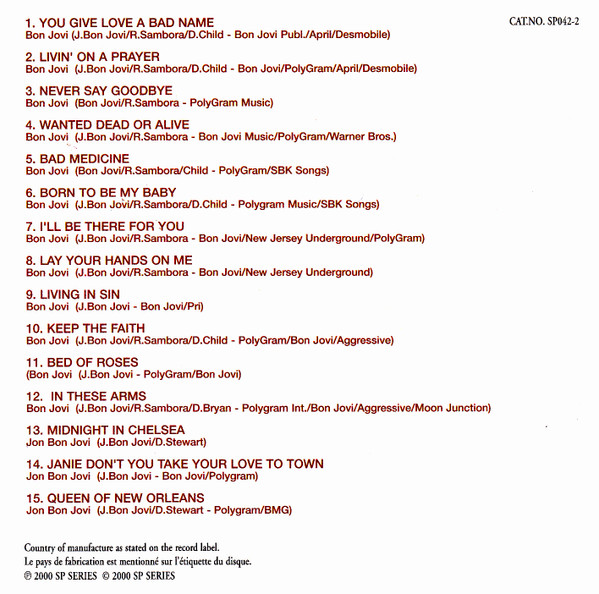 CAT.NO. SP042-2

1. YOU GIVE LOVE A BAD NAME
Bon Jovi (J.Bon Jovi/R.Sambora/D.Child - Bon Jovi Publ./April/Desmobile)

2. LIVIN' ON A PRAYER
Bon Jovi (J.Bon Jovi/R.Sambora/D.Child - Bon Jovi/PolyGram/April/Desmobile)

3. NEVER SAY GOODBYE
Bon Jovi (Bon Jovi/R.Sambora - PolyGram Music)

4. WANTED DEAD OR ALIVE
Bon Jovi (J.Bon Jovi/R.Sambora - Bon Jovi Music/PolyGram/Warner Bros.)

5. BAD MEDICINE
Bon Jovi (Bon Jovi/R.Sambora/Child - PolyGram/SBK Songs)

6. BORN TO BE MY BABY
Bon Jovi (J.Bon Jovi/R.Sambora/D.Child - Polygram Music/SBK Songs)

7. I'LL BE THERE FOR YOU
Bon Jovi (J.Bon Jovi/R.Sambora - Bon Jovi/New Jersey Underground/PolyGram)

8. LAY YOUR HANDS ON ME
Bon Jovi (J.Bon Jovi/R.Sambora - Bon Jovi/New Jersey Underground)

9. LIVING IN SIN
Bon Jovi (J.Bon Jovi - Bon Jovi/Pri)

10. KEEP THE FAITH
Bon Jovi (J.Bon Jovi/R.Sambora/D.Child - PolyGram/Bon Jovi/Aggressive)

11. BED OF ROSES
(Bon Jovi (J.Bon Jovi - PolyGram/Bon Jovi)

12. IN THESE ARMS
Bon Jovi (J.Bon Jovi/R.Sambora/D.Bryan - Polygram Int./Bon Jovi/Aggressive/Moon Junction)

13. MIDNIGHT IN CHELSEA
Jon Bon Jovi (J.Bon Jovi/D.Stewart)

14. JANIE DON'T YOU TAKE YOUR LOVE TO TOWN
Jon Bon Jovi (J.Bon Jovi - Bon Jovi/Polygram)

15. QUEEN OF NEW ORLEANS
Jon Bon Jovi (J.Bon Jovi/D.Stewart - Polygram/BMG)

Country of manufacture as stated on the record label.
Le pays de fabrication est mentionné sur l'étiquette du disque.
℗ 2000 SP SERIES © 2000 SP SERIES